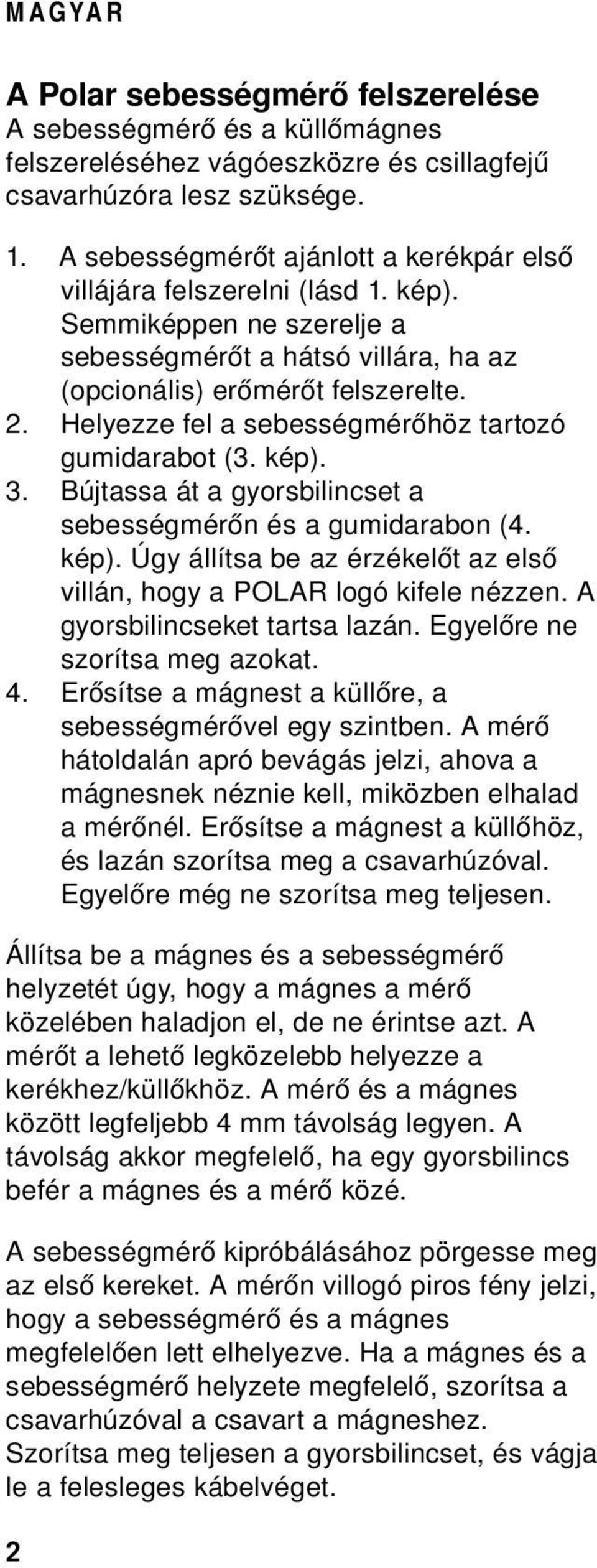 MAGYAR

A Polar sebességmérő felszerelése
A sebességmérő és a küllőmágnes felszereléséhez vágóeszközre és csillagfejű csavarhúzóra lesz szüksége.

1. A sebességmérőt ajánlott a kerékpár első villájára felszerelni (lásd 1. kép). Semmiképpen ne szerelje a sebességmérőt a hátsó villára, ha az (opcionális) erőmérőt felszerelte.
2. Helyezze fel a sebességmérőhöz tartozó gumidarabot (3. kép).
3. Bújtassa át a gyorsbilincset a sebességmérőn és a gumidarabon (4. kép). Úgy állítsa be az érzékelőt az első villán, hogy a POLAR logó kifele nézzen. A gyorsbilincseket tartsa lazán. Egyelőre ne szorítsa meg azokat.
4. Erősítse a mágnest a küllőre, a sebességmérővel egy szintben. A mérő hátoldalán apró bevágás jelzi, ahova a mágnesnek néznie kell, miközben elhalad a mérőnél. Erősítse a mágnest a küllőhöz, és lazán szorítsa meg a csavarhúzóval. Egyelőre még ne szorítsa meg teljesen.

Állítsa be a mágnes és a sebességmérő helyzetét úgy, hogy a mágnes a mérő közelében haladjon el, de ne érintse azt. A mérőt a lehető legközelebb helyezze a kerékhez/küllőkhöz. A mérő és a mágnes között legfeljebb 4 mm távolság legyen. A távolság akkor megfelelő, ha egy gyorsbilincs befér a mágnes és a mérő közé.

A sebességmérő kipróbálásához pörgesse meg az első kereket. A mérőn villogó piros fény jelzi, hogy a sebességmérő és a mágnes megfelelően lett elhelyezve. Ha a mágnes és a sebességmérő helyzete megfelelő, szorítsa a csavarhúzóval a csavart a mágneshez. Szorítsa meg teljesen a gyorsbilincset, és vágja le a felesleges kábelvéget.

2